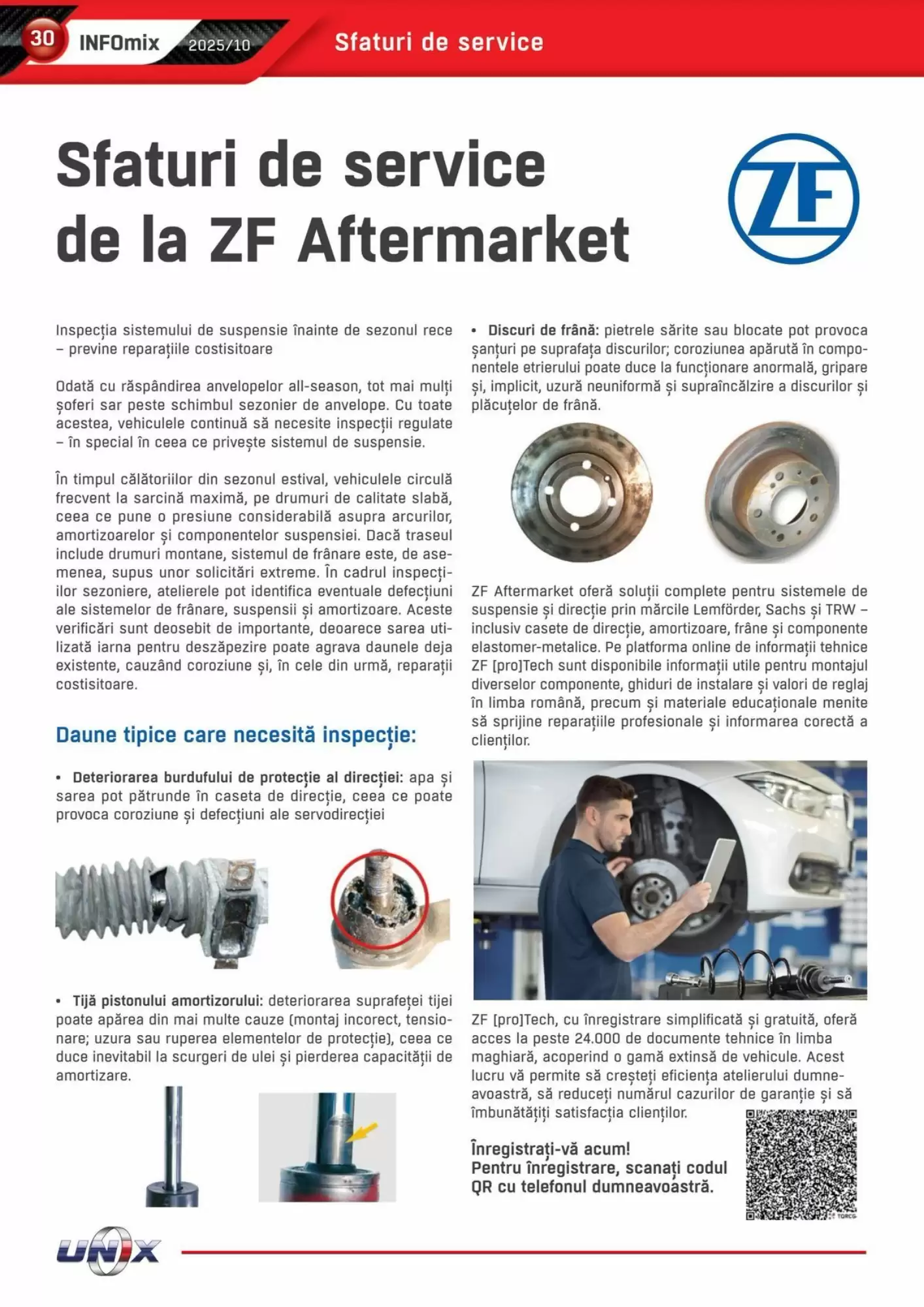 30 INFOmix 2025/10

Sfaturi de service

Sfaturi de service de la ZF Aftermarket

ZF

Inspecția sistemului de suspensie înainte de sezonul rece – previne reparațiile costisitoare

Odată cu răspândirea anvelopelor all-season, tot mai mulți șoferi sar peste schimbul sezonier de anvelope. Cu toate acestea, vehiculele continuă să necesite inspecții regulate – în special în ceea ce privește sistemul de suspensie.

În timpul călătoriilor din sezonul estival, vehiculele circulă frecvent la sarcină maximă, pe drumuri de calitate slabă, ceea ce pune o presiune considerabilă asupra arcurilor, amortizoarelor și componentelor suspensiei. Dacă traseul include drumuri montane, sistemul de frânare este, de asemenea, supus unor solicitări extreme. În cadrul inspecțiilor sezoniere, atelierele pot identifica eventuale defecțiuni ale sistemelor de frânare, suspensii și amortizoare. Aceste verificări sunt deosebit de importante, deoarece sarea utilizată iarna pentru deszăpezire poate agrava daunele deja existente, cauzând coroziune și, în cele din urmă, reparații costisitoare.

Daune tipice care necesită inspecție:

• Deteriorarea burdufului de protecție al direcției: apa și sarea pot pătrunde în caseta de direcție, ceea ce poate provoca coroziune și defecțiuni ale servodirecției

• Tijă pistonului amortizorului: deteriorarea suprafeței tijei poate apărea din mai multe cauze (montaj incorect, tensionare; uzura sau ruperea elementelor de protecție), ceea ce duce inevitabil la scurgeri de ulei și pierderea capacității de amortizare.

• Discuri de frână: pietrele sărite sau blocate pot provoca șanțuri pe suprafața discurilor; coroziunea apărută în componentele etrierului poate duce la funcționare anormală, gripare și, implicit, uzură neuniformă și supraîncălzire a discurilor și plăcuțelor de frână.

ZF Aftermarket oferă soluții complete pentru sistemele de suspensie și direcție prin mărcile Lemförder, Sachs și TRW – inclusiv casete de direcție, amortizoare, frâne și componente elastomer-metalice. Pe platforma online de informații tehnice ZF [pro]Tech sunt disponibile informații utile pentru montajul diverselor componente, ghiduri de instalare și valori de reglaj în limba română, precum și materiale educaționale menite să sprijine reparațiile profesionale și informarea corectă a clienților.

ZF [pro]Tech, cu înregistrare simplificată și gratuită, oferă acces la peste 24.000 de documente tehnice în limba maghiară, acoperind o gamă extinsă de vehicule. Acest lucru vă permite să creșteți eficiența atelierului dumneavoastră, să reduceți numărul cazurilor de garanție și să îmbunătățiți satisfacția clienților.

Înregistrați-vă acum!
Pentru înregistrare, scanați codul QR cu telefonul dumneavoastră.

UNIX